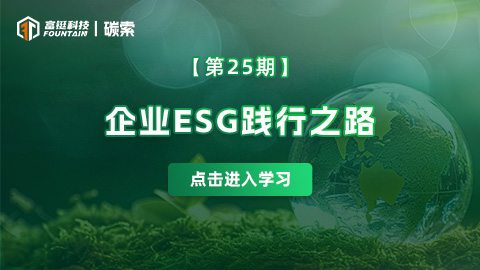 富挺科技 FOUNTAIN | 碳索

【第25期】

企业ESG践行之路

点击进入学习